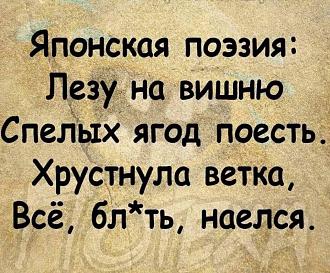 Японская поэзия:
Лезу на вишню
Спелых ягод поесть.
Хрустнула ветка,
Всё, бл*ть, наелся.